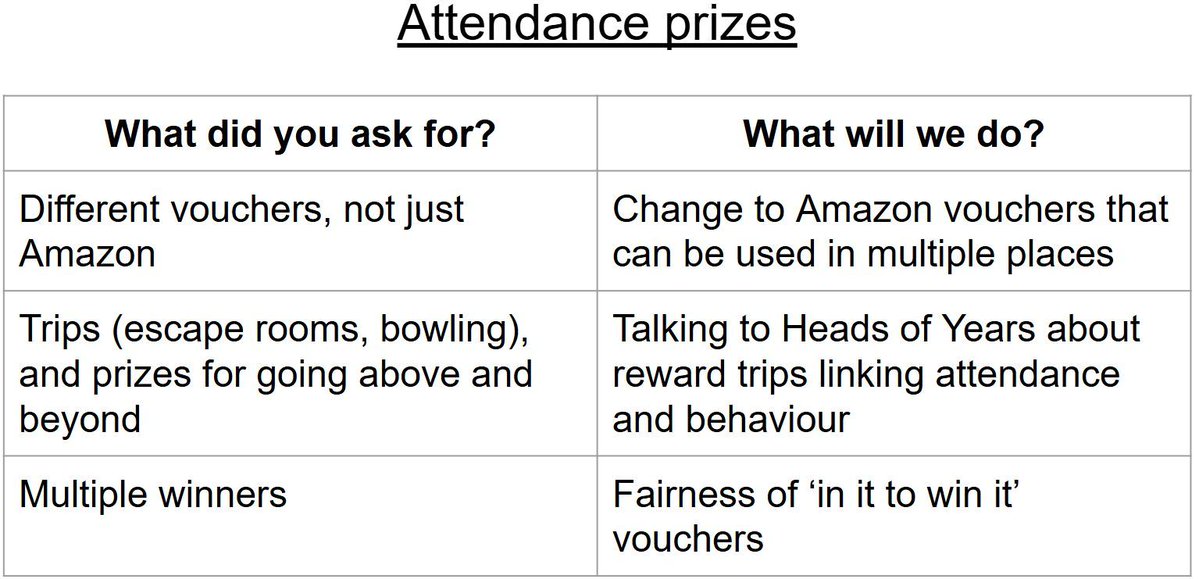 Attendance prizes

| What did you ask for? | What will we do? |
|---|---|
| Different vouchers, not just Amazon | Change to Amazon vouchers that can be used in multiple places |
| Trips (escape rooms, bowling), and prizes for going above and beyond | Talking to Heads of Years about reward trips linking attendance and behaviour |
| Multiple winners | Fairness of ‘in it to win it’ vouchers |